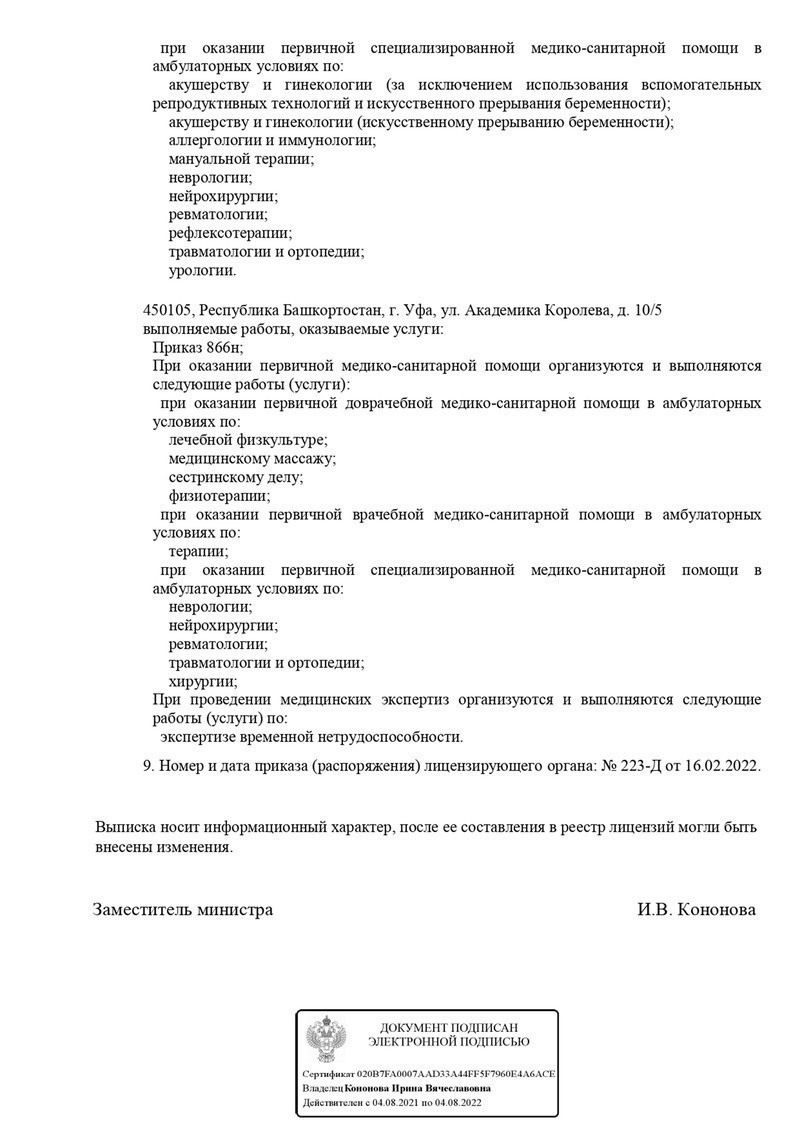 при оказании первичной специализированной медико-санитарной помощи в амбулаторных условиях по:
акушерству и гинекологии (за исключением использования вспомогательных репродуктивных технологий и искусственного прерывания беременности);
акушерству и гинекологии (искусственному прерыванию беременности);
аллергологии и иммунологии;
мануальной терапии;
неврологии;
нейрохирургии;
ревматологии;
рефлексотерапии;
травматологии и ортопедии;
урологии.

450105, Республика Башкортостан, г. Уфа, ул. Академика Королева, д. 10/5
выполняемые работы, оказываемые услуги:
Приказ 866н;
При оказании первичной медико-санитарной помощи организуются и выполняются следующие работы (услуги):
при оказании первичной доврачебной медико-санитарной помощи в амбулаторных условиях по:
лечебной физкультуре;
медицинскому массажу;
сестринскому делу;
физиотерапии;
при оказании первичной врачебной медико-санитарной помощи в амбулаторных условиях по:
терапии;
при оказании первичной специализированной медико-санитарной помощи в амбулаторных условиях по:
неврологии;
нейрохирургии;
ревматологии;
травматологии и ортопедии;
хирургии;
При проведении медицинских экспертиз организуются и выполняются следующие работы (услуги) по:
экспертизе временной нетрудоспособности.

9. Номер и дата приказа (распоряжения) лицензирующего органа: № 223-Д от 16.02.2022.

Выписка носит информационный характер, после ее составления в реестр лицензий могли быть внесены изменения.

Заместитель министра

И.В. Кононова

ДОКУМЕНТ ПОДПИСАН
ЭЛЕКТРОННОЙ ПОДПИСЬЮ

Сертификат 020B7FA0007AAD33A44FF5F7960E4A6ACE
Владелец Кононова Ирина Вячеславовна
Действителен с 04.08.2021 по 04.08.2022